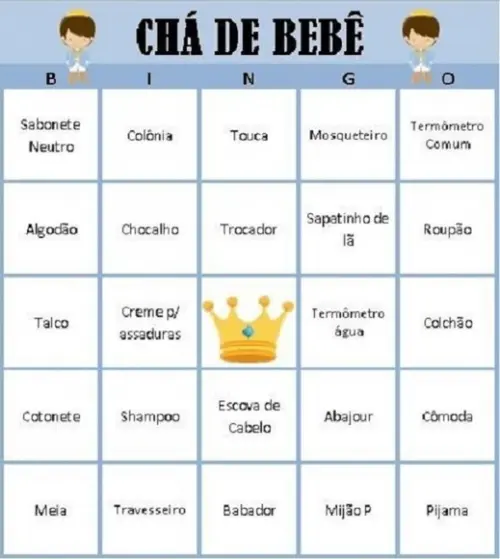 CHÁ DE BEBÊ

| B | I | N | G | O |
|---|---|---|---|---|
| Sabonete Neutro | Colônia | Touca | Mosqueteiro | Termômetro Comum |
| Algodão | Chocalho | Trocador | Sapatinho de lã | Roupão |
| Talco | Creme p/ assaduras | | Termômetro água | Colchão |
| Cotonete | Shampoo | Escova de Cabelo | Abajour | Cômoda |
| Meia | Travesseiro | Babador | Mijão P | Pijama |